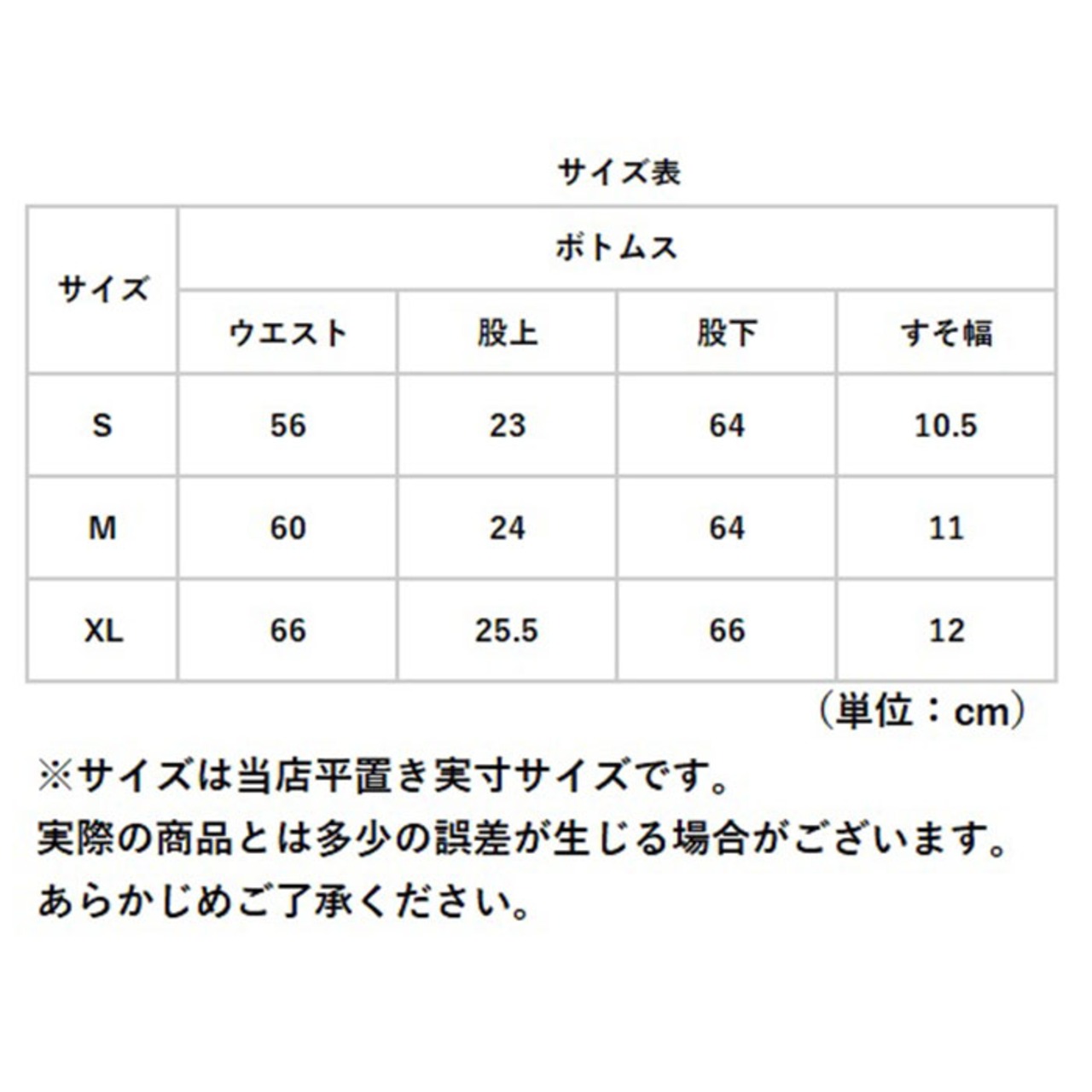 サイズ表

| サイズ | ボトムス | | | |
|---|---|---|---|---|
| | ウエスト | 股上 | 股下 | すそ幅 |
| S | 56 | 23 | 64 | 10.5 |
| M | 60 | 24 | 64 | 11 |
| XL | 66 | 25.5 | 66 | 12 |

（単位：cm）

※サイズは当店平置き実寸サイズです。
実際の商品とは多少の誤差が生じる場合がございます。
あらかじめご了承ください。